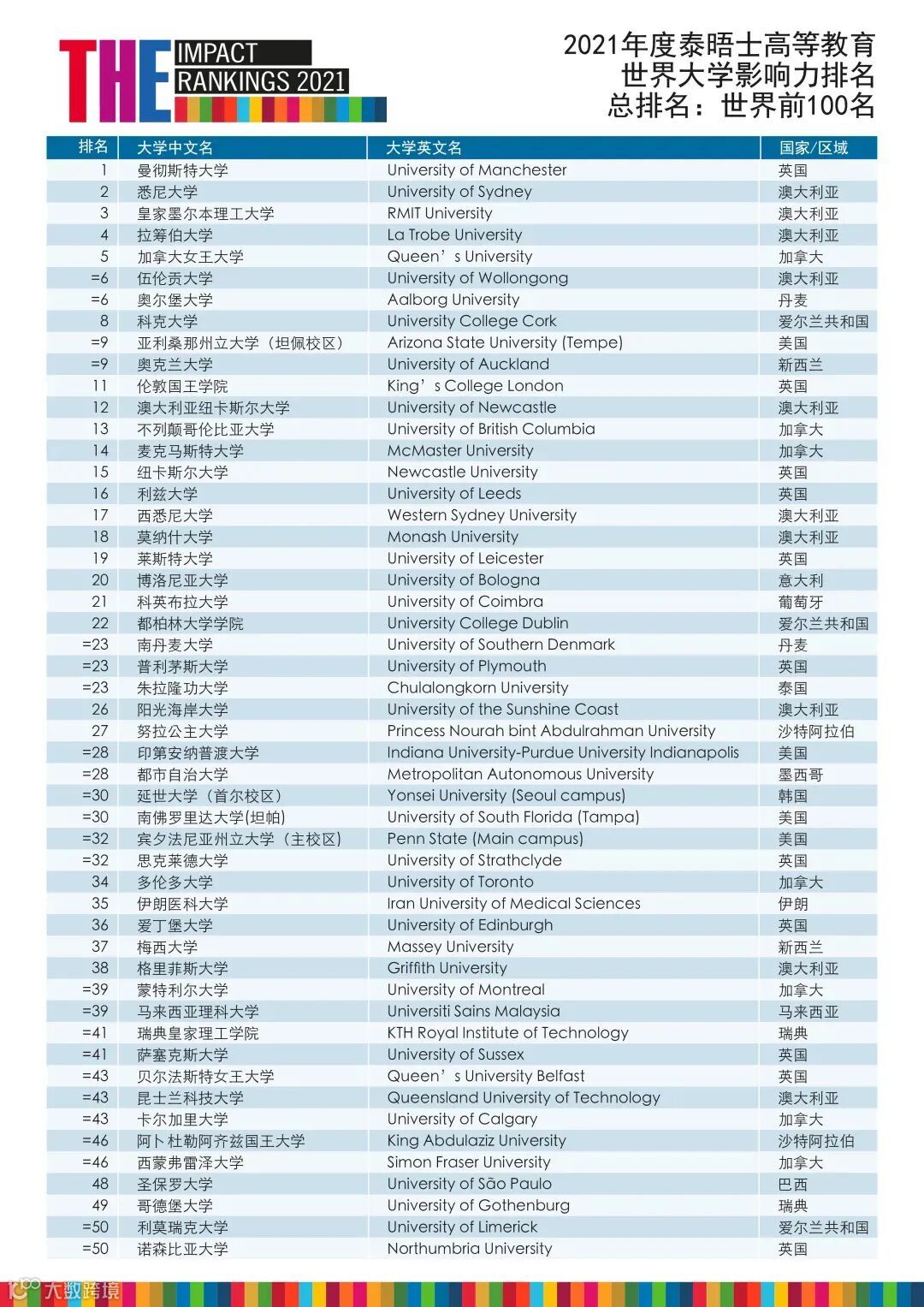 THE IMPACT RANKINGS 2021

2021年度泰晤士高等教育
世界大学影响力排名
总排名：世界前100名

| 排名 | 大学中文名 | 大学英文名 | 国家/区域 |
|---|---|---|---|
| 1 | 曼彻斯特大学 | University of Manchester | 英国 |
| 2 | 悉尼大学 | University of Sydney | 澳大利亚 |
| 3 | 皇家墨尔本理工大学 | RMIT University | 澳大利亚 |
| 4 | 拉筹伯大学 | La Trobe University | 澳大利亚 |
| 5 | 加拿大女王大学 | Queen’s University | 加拿大 |
| =6 | 伍伦贡大学 | University of Wollongong | 澳大利亚 |
| =6 | 奥尔堡大学 | Aalborg University | 丹麦 |
| 8 | 科克大学 | University College Cork | 爱尔兰共和国 |
| =9 | 亚利桑那州立大学（坦佩校区） | Arizona State University (Tempe) | 美国 |
| =9 | 奥克兰大学 | University of Auckland | 新西兰 |
| 11 | 伦敦国王学院 | King’s College London | 英国 |
| 12 | 澳大利亚纽卡斯尔大学 | University of Newcastle | 澳大利亚 |
| 13 | 不列颠哥伦比亚大学 | University of British Columbia | 加拿大 |
| 14 | 麦克马斯特大学 | McMaster University | 加拿大 |
| 15 | 纽卡斯尔大学 | Newcastle University | 英国 |
| 16 | 利兹大学 | University of Leeds | 英国 |
| 17 | 西悉尼大学 | Western Sydney University | 澳大利亚 |
| 18 | 莫纳什大学 | Monash University | 澳大利亚 |
| 19 | 莱斯特大学 | University of Leicester | 英国 |
| 20 | 博洛尼亚大学 | University of Bologna | 意大利 |
| 21 | 科英布拉大学 | University of Coimbra | 葡萄牙 |
| 22 | 都柏林大学学院 | University College Dublin | 爱尔兰共和国 |
| =23 | 南丹麦大学 | University of Southern Denmark | 丹麦 |
| =23 | 普利茅斯大学 | University of Plymouth | 英国 |
| =23 | 朱拉隆功大学 | Chulalongkorn University | 泰国 |
| 26 | 阳光海岸大学 | University of the Sunshine Coast | 澳大利亚 |
| 27 | 努拉公主大学 | Princess Nourah bint Abdulrahman University | 沙特阿拉伯 |
| =28 | 印第安纳普渡大学 | Indiana University-Purdue University Indianapolis | 美国 |
| =28 | 都市自治大学 | Metropolitan Autonomous University | 墨西哥 |
| =30 | 延世大学（首尔校区） | Yonsei University (Seoul campus) | 韩国 |
| =30 | 南佛罗里达大学(坦帕) | University of South Florida (Tampa) | 美国 |
| =32 | 宾夕法尼亚州立大学（主校区） | Penn State (Main campus) | 美国 |
| =32 | 思克莱德大学 | University of Strathclyde | 英国 |
| 34 | 多伦多大学 | University of Toronto | 加拿大 |
| 35 | 伊朗医科大学 | Iran University of Medical Sciences | 伊朗 |
| 36 | 爱丁堡大学 | University of Edinburgh | 英国 |
| 37 | 梅西大学 | Massey University | 新西兰 |
| 38 | 格里菲斯大学 | Griffith University | 澳大利亚 |
| =39 | 蒙特利尔大学 | University of Montreal | 加拿大 |
| =39 | 马来西亚理科大学 | Universiti Sains Malaysia | 马来西亚 |
| =41 | 瑞典皇家理工学院 | KTH Royal Institute of Technology | 瑞典 |
| =41 | 萨塞克斯大学 | University of Sussex | 英国 |
| =43 | 贝尔法斯特女王大学 | Queen’s University Belfast | 英国 |
| =43 | 昆士兰科技大学 | Queensland University of Technology | 澳大利亚 |
| =43 | 卡尔加里大学 | University of Calgary | 加拿大 |
| =46 | 阿卜杜勒阿齐兹国王大学 | King Abdulaziz University | 沙特阿拉伯 |
| =46 | 西蒙弗雷泽大学 | Simon Fraser University | 加拿大 |
| 48 | 圣保罗大学 | University of São Paulo | 巴西 |
| 49 | 哥德堡大学 | University of Gothenburg | 瑞典 |
| =50 | 利莫瑞克大学 | University of Limerick | 爱尔兰共和国 |
| =50 | 诺森比亚大学 | Northumbria University | 英国 |

大数跨境